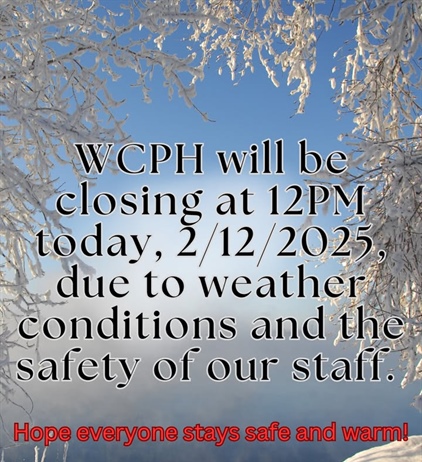 WCPH will be closing at 12PM today, 2/12/2025, due to weather conditions and the safety of our staff.

Hope everyone stays safe and warm!